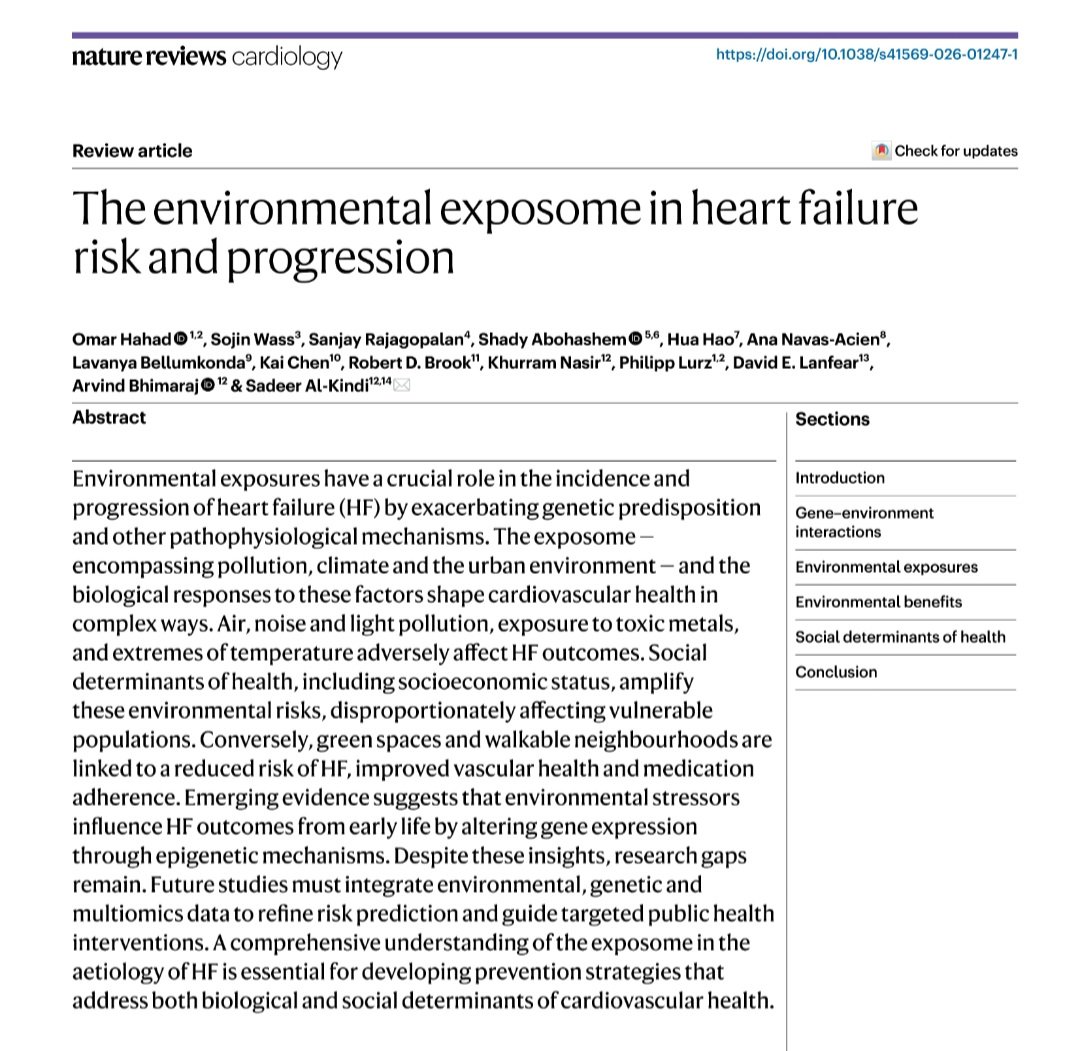 nature reviews cardiology

https://doi.org/10.1038/s41569-026-01247-1

Review article

Check for updates

The environmental exposome in heart failure risk and progression

Omar Hahad $^{1,2}$, Sojin Wass$^{3}$, Sanjay Rajagopalan$^{4}$, Shady Abohashem $^{5,6}$, Hua Hao$^{7}$, Ana Navas-Acien$^{8}$, Lavanya Bellumkonda$^{9}$, Kai Chen$^{10}$, Robert D. Brook$^{11}$, Khurram Nasir$^{12}$, Philipp Lurz$^{1,2}$, David E. Lanfear$^{13}$, Arvind Bhimaraj $^{12}$ & Sadeer Al-Kindi$^{12,14}$

Abstract

Environmental exposures have a crucial role in the incidence and progression of heart failure (HF) by exacerbating genetic predisposition and other pathophysiological mechanisms. The exposome – encompassing pollution, climate and the urban environment – and the biological responses to these factors shape cardiovascular health in complex ways. Air, noise and light pollution, exposure to toxic metals, and extremes of temperature adversely affect HF outcomes. Social determinants of health, including socioeconomic status, amplify these environmental risks, disproportionately affecting vulnerable populations. Conversely, green spaces and walkable neighbourhoods are linked to a reduced risk of HF, improved vascular health and medication adherence. Emerging evidence suggests that environmental stressors influence HF outcomes from early life by altering gene expression through epigenetic mechanisms. Despite these insights, research gaps remain. Future studies must integrate environmental, genetic and multiomics data to refine risk prediction and guide targeted public health interventions. A comprehensive understanding of the exposome in the aetiology of HF is essential for developing prevention strategies that address both biological and social determinants of cardiovascular health.

Sections

Introduction

Gene–environment interactions

Environmental exposures

Environmental benefits

Social determinants of health

Conclusion